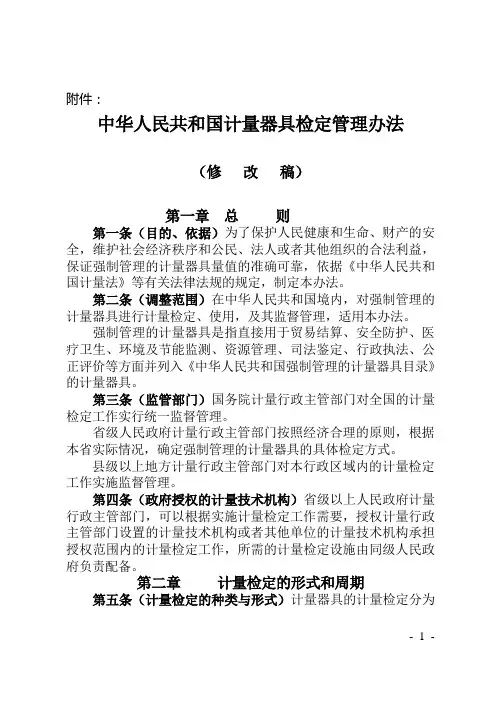 附件：

中华人民共和国计量器具检定管理办法

（修　改　稿）

第一章　总　　则

第一条（目的、依据）为了保护人民健康和生命、财产的安全，维护社会经济秩序和公民、法人或者其他组织的合法利益，保证强制管理的计量器具量值的准确可靠，依据《中华人民共和国计量法》等有关法律法规的规定，制定本办法。

第二条（调整范围）在中华人民共和国境内，对强制管理的计量器具进行计量检定、使用，及其监督管理，适用本办法。

强制管理的计量器具是指直接用于贸易结算、安全防护、医疗卫生、环境及节能监测、资源管理、司法鉴定、行政执法、公正评价等方面并列入《中华人民共和国强制管理的计量器具目录》的计量器具。

第三条（监管部门）国务院计量行政主管部门对全国的计量检定工作实行统一监督管理。

省级人民政府计量行政主管部门按照经济合理的原则，根据本省实际情况，确定强制管理的计量器具的具体检定方式。

县级以上地方计量行政主管部门对本行政区域内的计量检定工作实施监督管理。

第四条（政府授权的计量技术机构）省级以上人民政府计量行政主管部门，可以根据实施计量检定工作需要，授权计量行政主管部门设置的计量技术机构或者其他单位的计量技术机构承担授权范围内的计量检定工作，所需的计量检定设施由同级人民政府负责配备。

第二章　　计量检定的形式和周期

第五条（计量检定的种类与形式）计量器具的计量检定分为

- 1 -